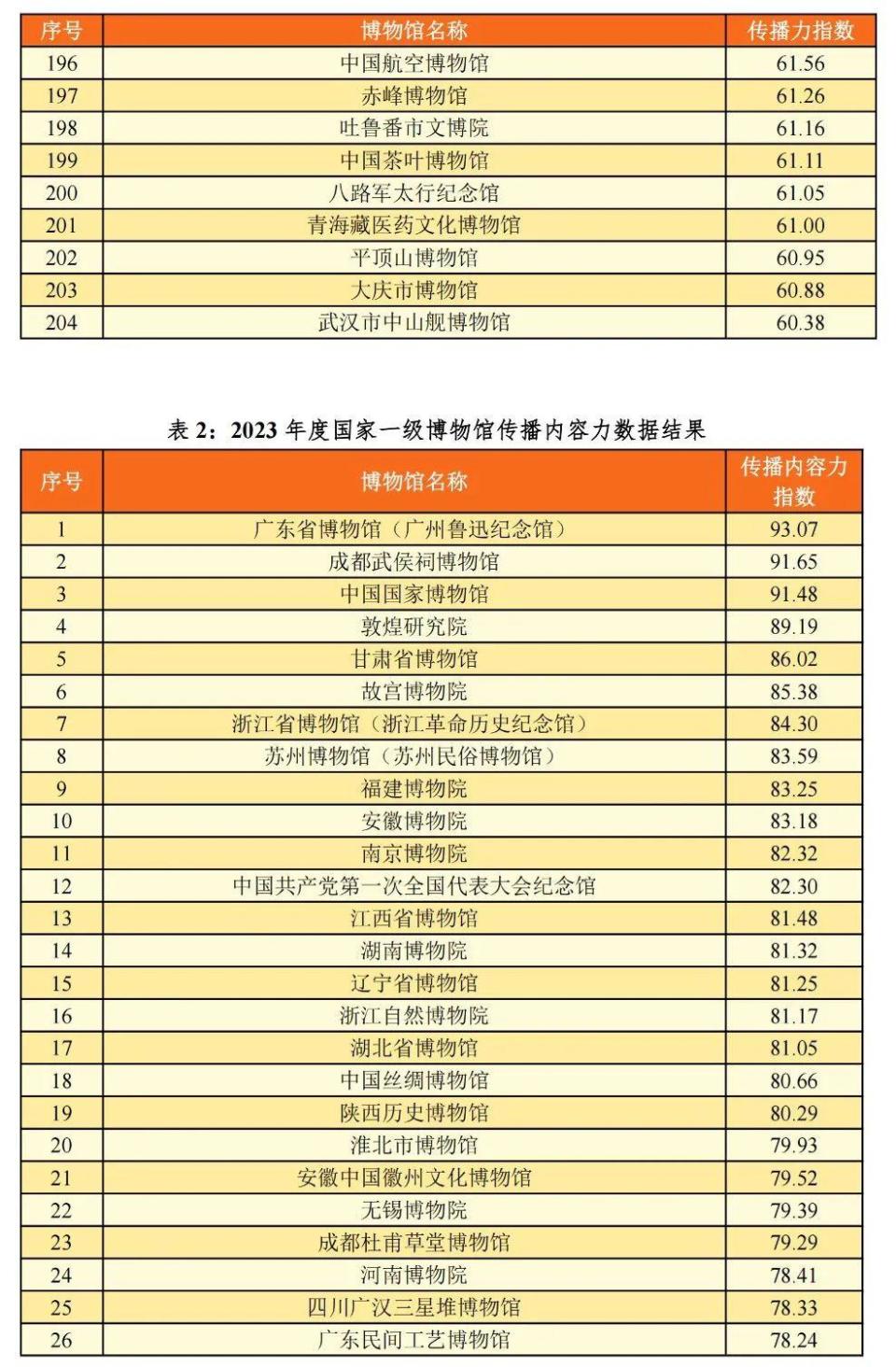 | 序号 | 博物馆名称 | 传播力指数 |
|---|---|---|
| 196 | 中国航空博物馆 | 61.56 |
| 197 | 赤峰博物馆 | 61.26 |
| 198 | 吐鲁番市文博院 | 61.16 |
| 199 | 中国茶叶博物馆 | 61.11 |
| 200 | 八路军太行纪念馆 | 61.05 |
| 201 | 青海藏医药文化博物馆 | 61.00 |
| 202 | 平顶山博物馆 | 60.95 |
| 203 | 大庆市博物馆 | 60.88 |
| 204 | 武汉市中山舰博物馆 | 60.38 |

表 2：2023 年度国家一级博物馆传播内容力数据结果

| 序号 | 博物馆名称 | 传播内容力指数 |
|---|---|---|
| 1 | 广东省博物馆（广州鲁迅纪念馆） | 93.07 |
| 2 | 成都武侯祠博物馆 | 91.65 |
| 3 | 中国国家博物馆 | 91.48 |
| 4 | 敦煌研究院 | 89.19 |
| 5 | 甘肃省博物馆 | 86.02 |
| 6 | 故宫博物院 | 85.38 |
| 7 | 浙江省博物馆（浙江革命历史纪念馆） | 84.30 |
| 8 | 苏州博物馆（苏州民俗博物馆） | 83.59 |
| 9 | 福建博物院 | 83.25 |
| 10 | 安徽博物院 | 83.18 |
| 11 | 南京博物院 | 82.32 |
| 12 | 中国共产党第一次全国代表大会纪念馆 | 82.30 |
| 13 | 江西省博物馆 | 81.48 |
| 14 | 湖南博物院 | 81.32 |
| 15 | 辽宁省博物馆 | 81.25 |
| 16 | 浙江自然博物院 | 81.17 |
| 17 | 湖北省博物馆 | 81.05 |
| 18 | 中国丝绸博物馆 | 80.66 |
| 19 | 陕西历史博物馆 | 80.29 |
| 20 | 淮北市博物馆 | 79.93 |
| 21 | 安徽中国徽州文化博物馆 | 79.52 |
| 22 | 无锡博物院 | 79.39 |
| 23 | 成都杜甫草堂博物馆 | 79.29 |
| 24 | 河南博物院 | 78.41 |
| 25 | 四川广汉三星堆博物馆 | 78.33 |
| 26 | 广东民间工艺博物馆 | 78.24 |